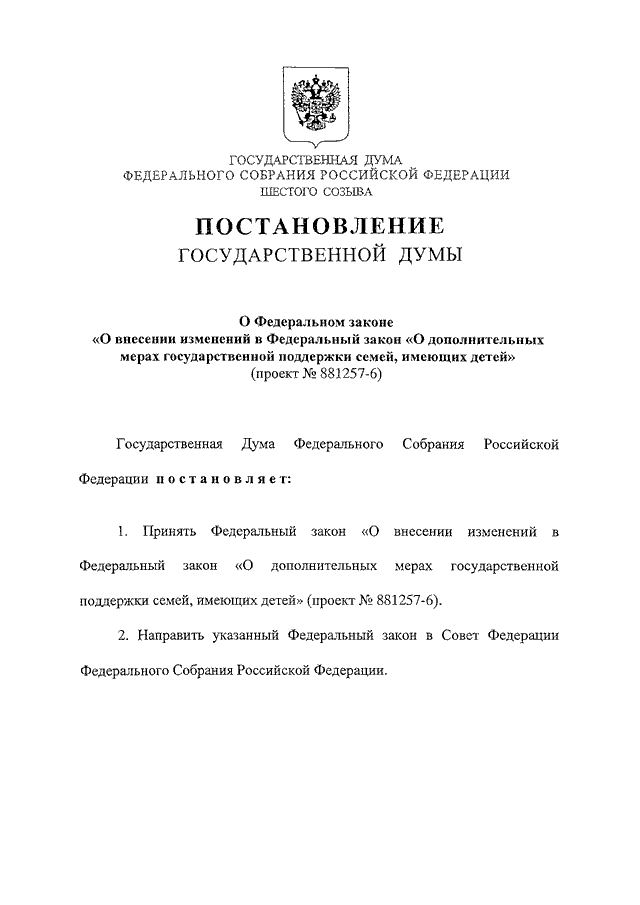 ГОСУДАРСТВЕННАЯ ДУМА
ФЕДЕРАЛЬНОГО СОБРАНИЯ РОССИЙСКОЙ ФЕДЕРАЦИИ
ШЕСТОГО СОЗЫВА

ПОСТАНОВЛЕНИЕ
ГОСУДАРСТВЕННОЙ ДУМЫ

О Федеральном законе
«О внесении изменений в Федеральный закон «О дополнительных мерах государственной поддержки семей, имеющих детей»
(проект № 881257-6)

Государственная Дума Федерального Собрания Российской Федерации постановляет:

1. Принять Федеральный закон «О внесении изменений в Федеральный закон «О дополнительных мерах государственной поддержки семей, имеющих детей» (проект № 881257-6).

2. Направить указанный Федеральный закон в Совет Федерации Федерального Собрания Российской Федерации.